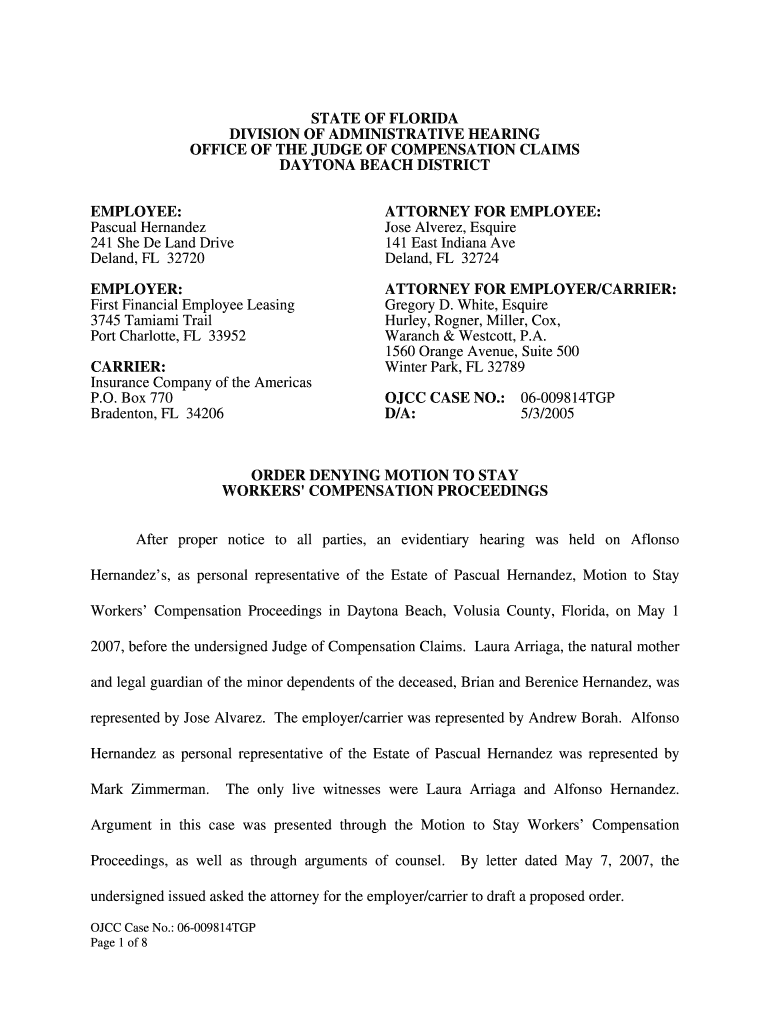 STATE OF FLORIDA
DIVISION OF ADMINISTRATIVE HEARING
OFFICE OF THE JUDGE OF COMPENSATION CLAIMS
DAYTONA BEACH DISTRICT

EMPLOYEE:
Pascual Hernandez
241 She De Land Drive
Deland, FL 32720

EMPLOYER:
First Financial Employee Leasing
3745 Tamiami Trail
Port Charlotte, FL 33952

CARRIER:
Insurance Company of the Americas
P.O. Box 770
Bradenton, FL 34206

ATTORNEY FOR EMPLOYEE:
Jose Alverez, Esquire
141 East Indiana Ave
Deland, FL 32724

ATTORNEY FOR EMPLOYER/CARRIER:
Gregory D. White, Esquire
Hurley, Rogner, Miller, Cox,
Waranch & Westcott, P.A.
1560 Orange Avenue, Suite 500
Winter Park, FL 32789

OJCC CASE NO.: 06-009814TGP
D/A: 5/3/2005

ORDER DENYING MOTION TO STAY
WORKERS' COMPENSATION PROCEEDINGS

After proper notice to all parties, an evidentiary hearing was held on Aflonso Hernandez's, as personal representative of the Estate of Pascual Hernandez, Motion to Stay Workers' Compensation Proceedings in Daytona Beach, Volusia County, Florida, on May 1 2007, before the undersigned Judge of Compensation Claims. Laura Arriaga, the natural mother and legal guardian of the minor dependents of the deceased, Brian and Berenice Hernandez, was represented by Jose Alvarez. The employer/carrier was represented by Andrew Borah. Alfonso Hernandez as personal representative of the Estate of Pascual Hernandez was represented by Mark Zimmerman. The only live witnesses were Laura Arriaga and Alfonso Hernandez. Argument in this case was presented through the Motion to Stay Workers' Compensation Proceedings, as well as through arguments of counsel. By letter dated May 7, 2007, the undersigned issued asked the attorney for the employer/carrier to draft a proposed order.

OJCC Case No.: 06-009814TGP
Page 1 of 8